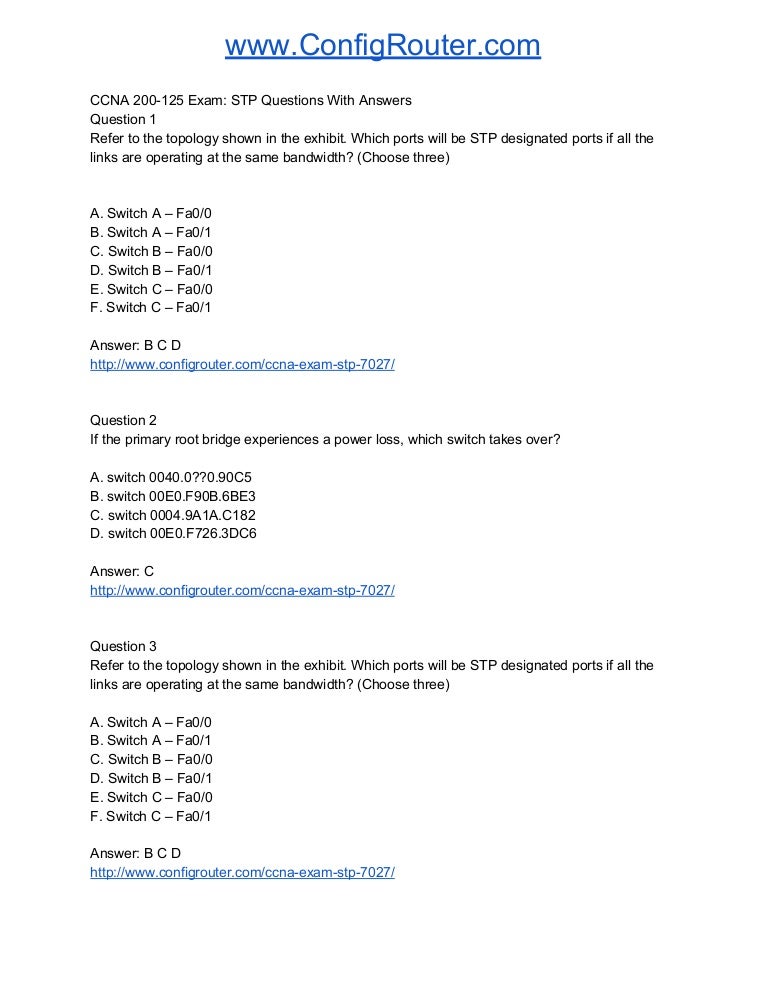 www.ConfigRouter.com

CCNA 200-125 Exam: STP Questions With Answers
Question 1
Refer to the topology shown in the exhibit. Which ports will be STP designated ports if all the links are operating at the same bandwidth? (Choose three)

A. Switch A – Fa0/0
B. Switch A – Fa0/1
C. Switch B – Fa0/0
D. Switch B – Fa0/1
E. Switch C – Fa0/0
F. Switch C – Fa0/1

Answer: B C D
http://www.configrouter.com/ccna-exam-stp-7027/

Question 2
If the primary root bridge experiences a power loss, which switch takes over?

A. switch 0040.0??0.90C5
B. switch 00E0.F90B.6BE3
C. switch 0004.9A1A.C182
D. switch 00E0.F726.3DC6

Answer: C
http://www.configrouter.com/ccna-exam-stp-7027/

Question 3
Refer to the topology shown in the exhibit. Which ports will be STP designated ports if all the links are operating at the same bandwidth? (Choose three)

A. Switch A – Fa0/0
B. Switch A – Fa0/1
C. Switch B – Fa0/0
D. Switch B – Fa0/1
E. Switch C – Fa0/0
F. Switch C – Fa0/1

Answer: B C D
http://www.configrouter.com/ccna-exam-stp-7027/